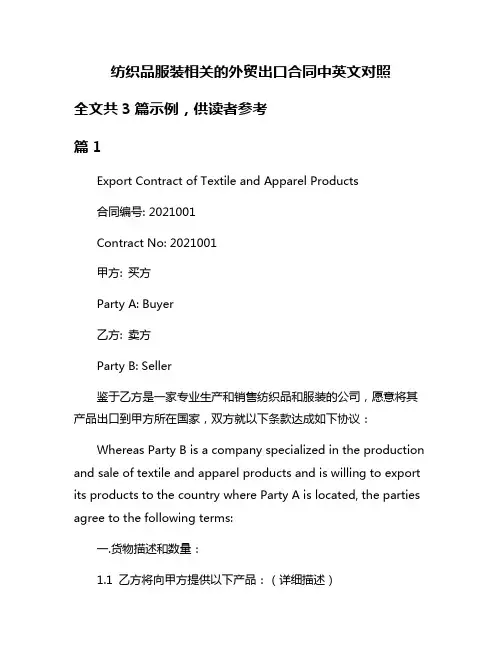 纺织品服装相关的外贸出口合同中英文对照

全文共 3 篇示例，供读者参考

篇 1

Export Contract of Textile and Apparel Products

合同编号: 2021001

Contract No: 2021001

甲方: 买方

Party A: Buyer

乙方: 卖方

Party B: Seller

鉴于乙方是一家专业生产和销售纺织品和服装的公司，愿意将其产品出口到甲方所在国家，双方就以下条款达成如下协议：

Whereas Party B is a company specialized in the production and sale of textile and apparel products and is willing to export its products to the country where Party A is located, the parties agree to the following terms:

一.货物描述和数量：

1.1 乙方将向甲方提供以下产品：（详细描述）